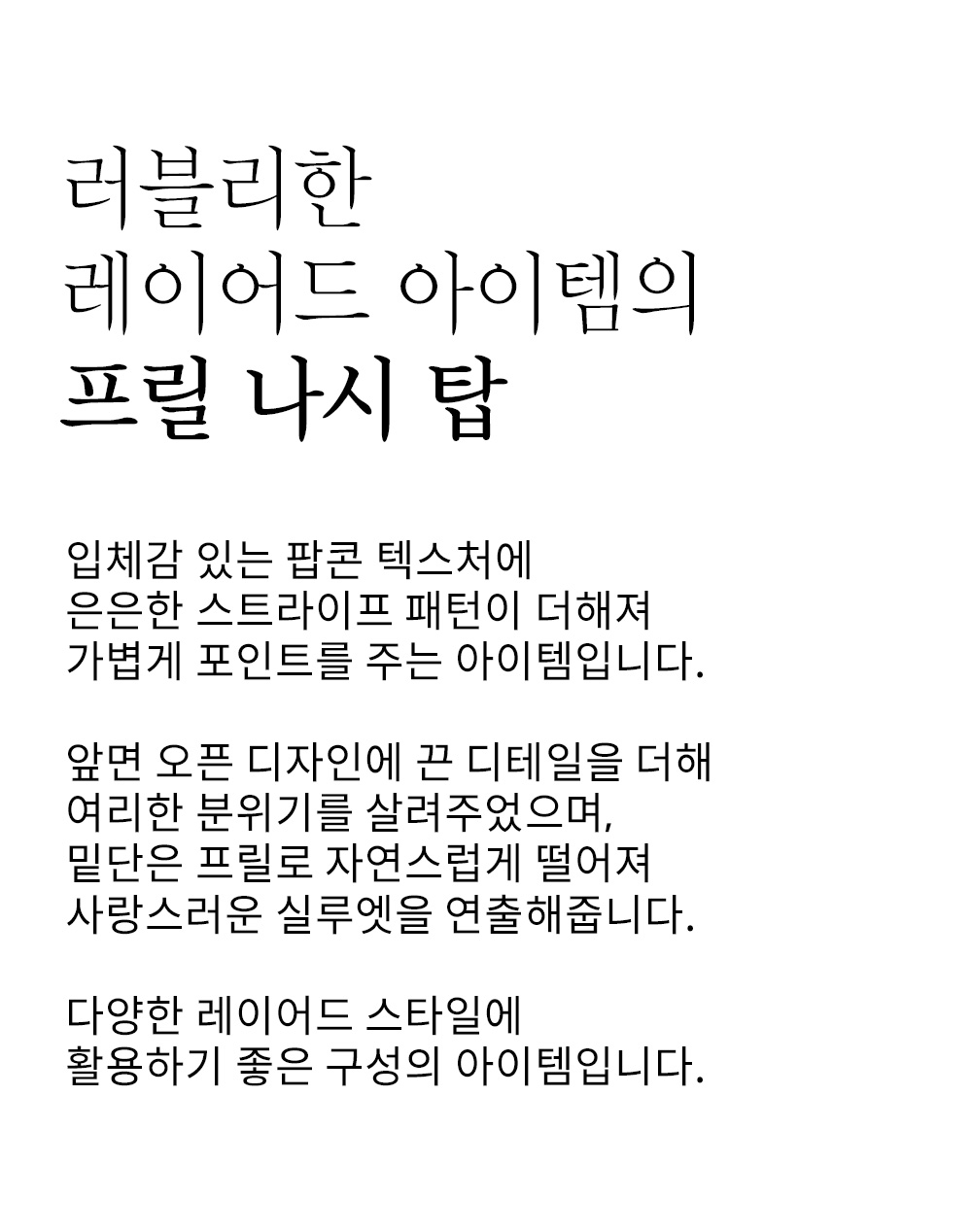 러블리한
레이어드 아이템의
프릴 나시 탑

입체감 있는 팝콘 텍스처에 은은한 스트라이프 패턴이 더해져 가볍게 포인트를 주는 아이템입니다.

앞면 오픈 디자인에 끈 디테일을 더해 여리한 분위기를 살려주었으며, 밑단은 프릴로 자연스럽게 떨어져 사랑스러운 실루엣을 연출해줍니다.

다양한 레이어드 스타일에 활용하기 좋은 구성의 아이템입니다.